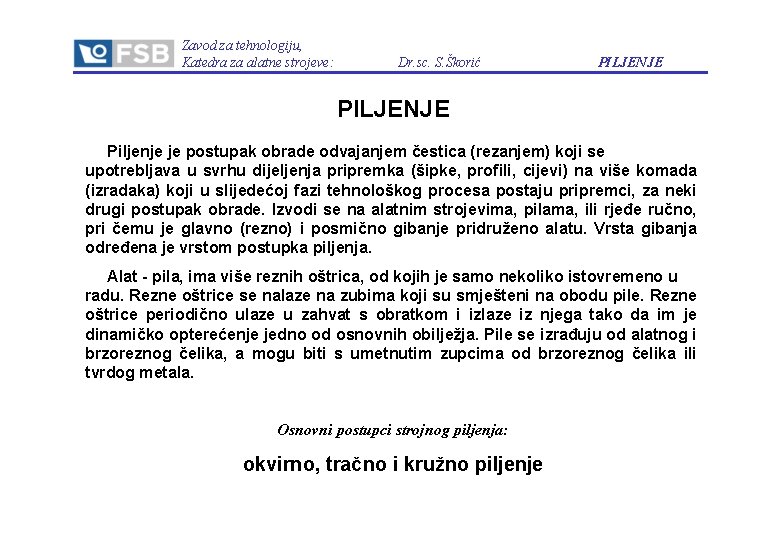 FSB Zavod za tehnologiju, Katedra za alatne strojeve: Dr.sc. S.Škorić PILJENJE

PILJENJE

Piljenje je postupak obrade odvajanjem čestica (rezanjem) koji se upotrebljava u svrhu dijeljenja pripremka (šipke, profili, cijevi) na više komada (izradaka) koji u slijedećoj fazi tehnološkog procesa postaju pripremci, za neki drugi postupak obrade. Izvodi se na alatnim strojevima, pilama, ili rjeđe ručno, pri čemu je glavno (rezno) i posmično gibanje pridruženo alatu. Vrsta gibanja određena je vrstom postupka piljenja.

Alat - pila, ima više reznih oštrica, od kojih je samo nekoliko istovremeno u radu. Rezne oštrice se nalaze na zubima koji su smješteni na obodu pile. Rezne oštrice periodično ulaze u zahvat s obratkom i izlaze iz njega tako da im je dinamičko opterećenje jedno od osnovnih obilježja. Pile se izrađuju od alatnog i brzoreznog čelika, a mogu biti s umetnutim zupcima od brzoreznog čelika ili tvrdog metala.

Osnovni postupci strojnog piljenja:

okvirno, tračno i kružno piljenje